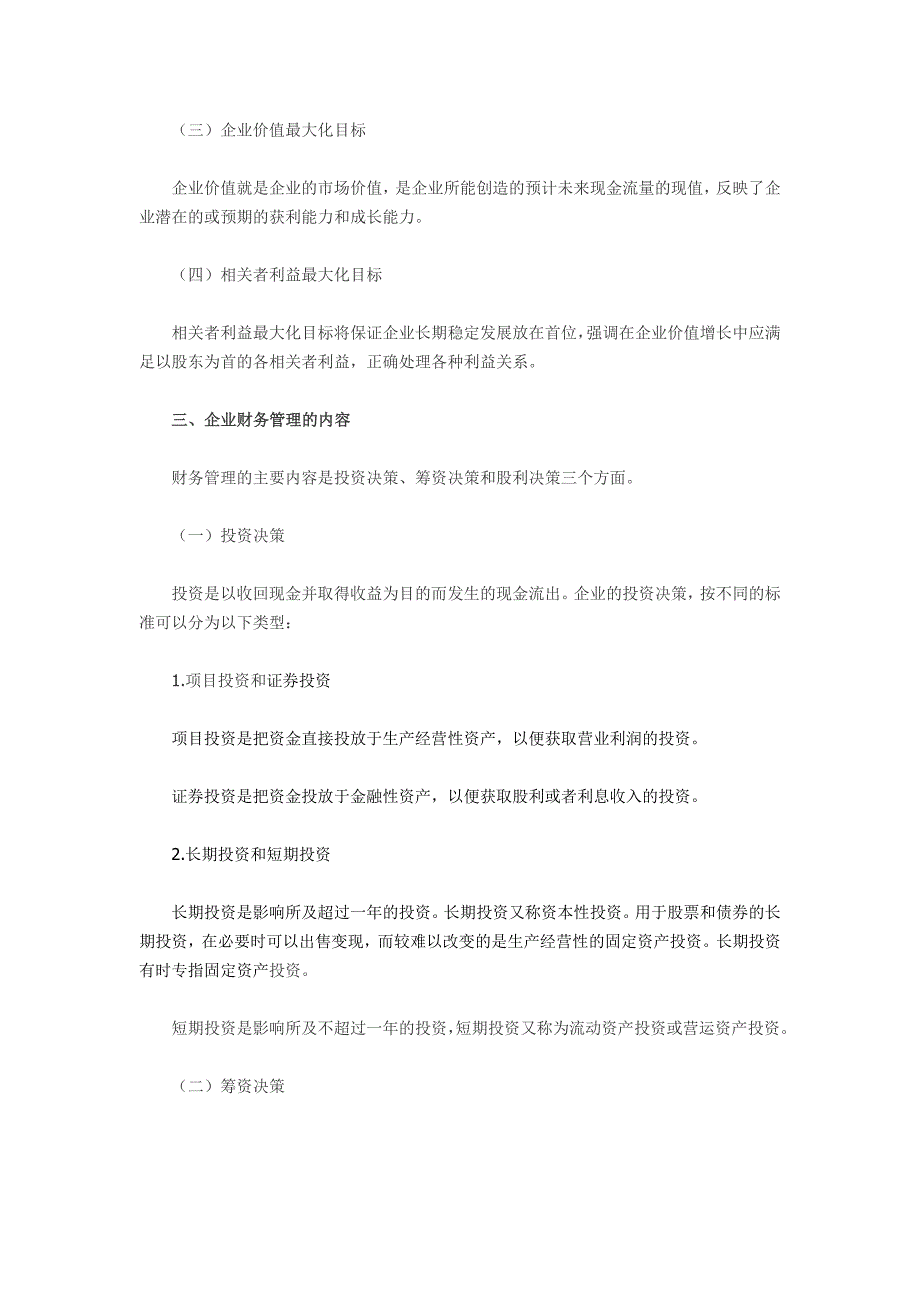 （三）企业价值最大化目标

企业价值就是企业的市场价值，是企业所能创造的预计未来现金流量的现值，反映了企业潜在的或预期的获利能力和成长能力。

（四）相关者利益最大化目标

相关者利益最大化目标将保证企业长期稳定发展放在首位，强调在企业价值增长中应满足以股东为首的各相关者利益，正确处理各种利益关系。

三、企业财务管理的内容

财务管理的主要内容是投资决策、筹资决策和股利决策三个方面。

（一）投资决策

投资是以收回现金并取得收益为目的而发生的现金流出。企业的投资决策，按不同的标准可以分为以下类型：

1.项目投资和证券投资

项目投资是把资金直接投放于生产经营性资产，以便获取营业利润的投资。

证券投资是把资金投放于金融性资产，以便获取股利或者利息收入的投资。

2.长期投资和短期投资

长期投资是影响所及超过一年的投资。长期投资又称资本性投资。用于股票和债券的长期投资，在必要时可以出售变现，而较难以改变的是生产经营性的固定资产投资。长期投资有时专指固定资产投资。

短期投资是影响所及不超过一年的投资，短期投资又称为流动资产投资或营运资产投资。

（二）筹资决策